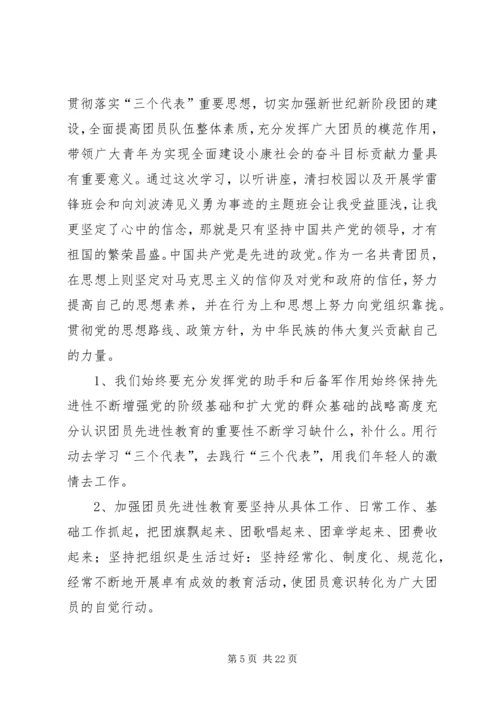 贯彻落实“三个代表”重要思想，切实加强新世纪新阶段团的建设，全面提高团员队伍整体素质，充分发挥广大团员的模范作用，带领广大青年为实现全面建设小康社会的奋斗目标贡献力量具有重要意义。通过这次学习，以听讲座，清扫校园以及开展学雷锋班会和向刘波涛见义勇为事迹的主题班会让我受益匪浅，让我更坚定了心中的信念，那就是只有坚持中国共产党的领导，才有祖国的繁荣昌盛。中国共产党是先进的政党。作为一名共青团员，在思想上则坚定对马克思主义的信仰及对党和政府的信任，努力提高自己的思想素养，并在行为上和思想上努力向党组织靠拢。贯彻党的思想路线、政策方针，为中华民族的伟大复兴贡献自己的力量。

1、我们始终要充分发挥党的助手和后备军作用始终保持先进性不断增强党的阶级基础和扩大党的群众基础的战略高度充分认识团员先进性教育的重要性不断学习缺什么，补什么。用行动去学习“三个代表”，去践行“三个代表”，用我们年轻人的激情去工作。

2、加强团员先进性教育要坚持从具体工作、日常工作、基础工作抓起，把团旗飘起来、团歌唱起来、团章学起来、团费收起来；坚持把组织是生活过好：坚持经常化、制度化、规范化，经常不断地开展卓有成效的教育活动，使团员意识转化为广大团员的自觉行动。

第 5 页 共 22 页